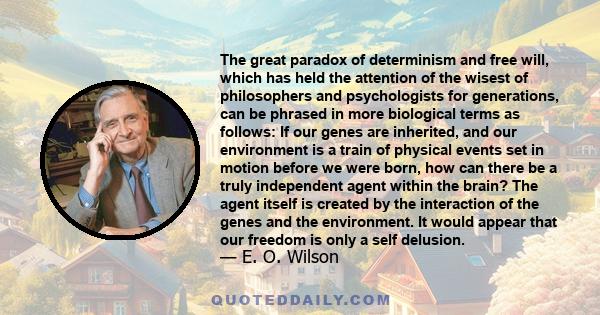 The great paradox of determinism and free will, which has held the attention of the wisest of philosophers and psychologists for generations, can be phrased in more biological terms as follows: If our genes are inherited, and our environment is a train of physical events set in motion before we were born, how can there be a truly independent agent within the brain? The agent itself is created by the interaction of the genes and the environment. It would appear that our freedom is only a self delusion.
— E. O. Wilson

QUOTEDDAILY.COM